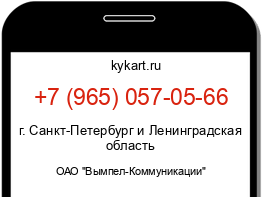 kykart.ru

+7 (965) 057-05-66

г. Санкт-Петербург и Ленинградская область

ОАО "Вымпел-Коммуникации"